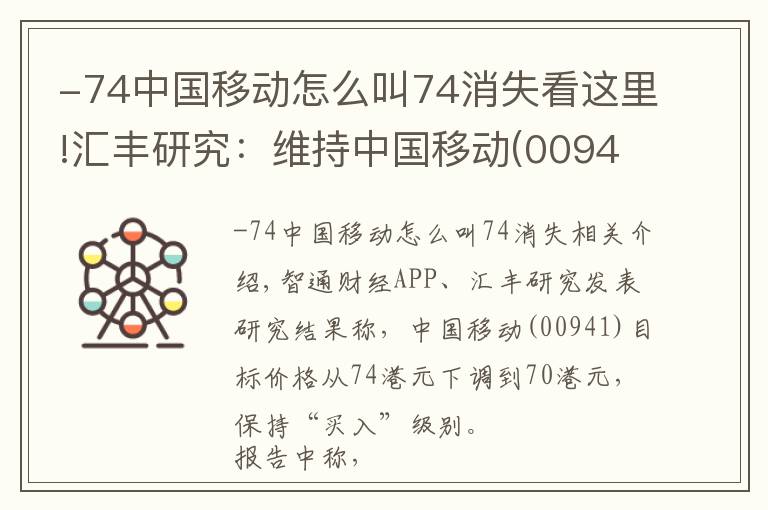 -74中国移动怎么叫74消失看这里!汇丰研究：维持中国移动(0094

-74中国移动怎么叫74消失相关介绍，智通财经APP、汇丰研究发表研究结果称，中国移动(00941)目标价格从74港元下调到70港元，保持“买入”级别。
报告中称，